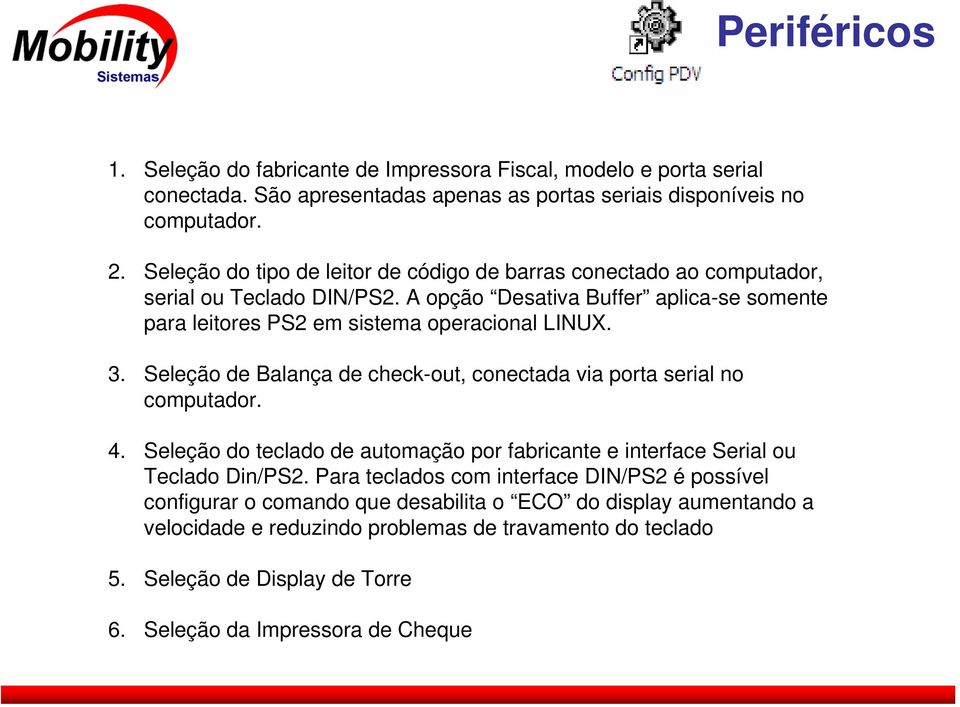 Mobility
Sistemas

Config PDV

Periféricos

1. Seleção do fabricante de Impressora Fiscal, modelo e porta serial conectada. São apresentadas apenas as portas seriais disponíveis no computador.

2. Seleção do tipo de leitor de código de barras conectado ao computador, serial ou Teclado DIN/PS2. A opção “Desativa Buffer” aplica-se somente para leitores PS2 em sistema operacional LINUX.

3. Seleção de Balança de check-out, conectada via porta serial no computador.

4. Seleção do teclado de automação por fabricante e interface Serial ou Teclado Din/PS2. Para teclados com interface DIN/PS2 é possível configurar o comando que desabilita o “ECO” do display aumentando a velocidade e reduzindo problemas de travamento do teclado

5. Seleção de Display de Torre

6. Seleção da Impressora de Cheque